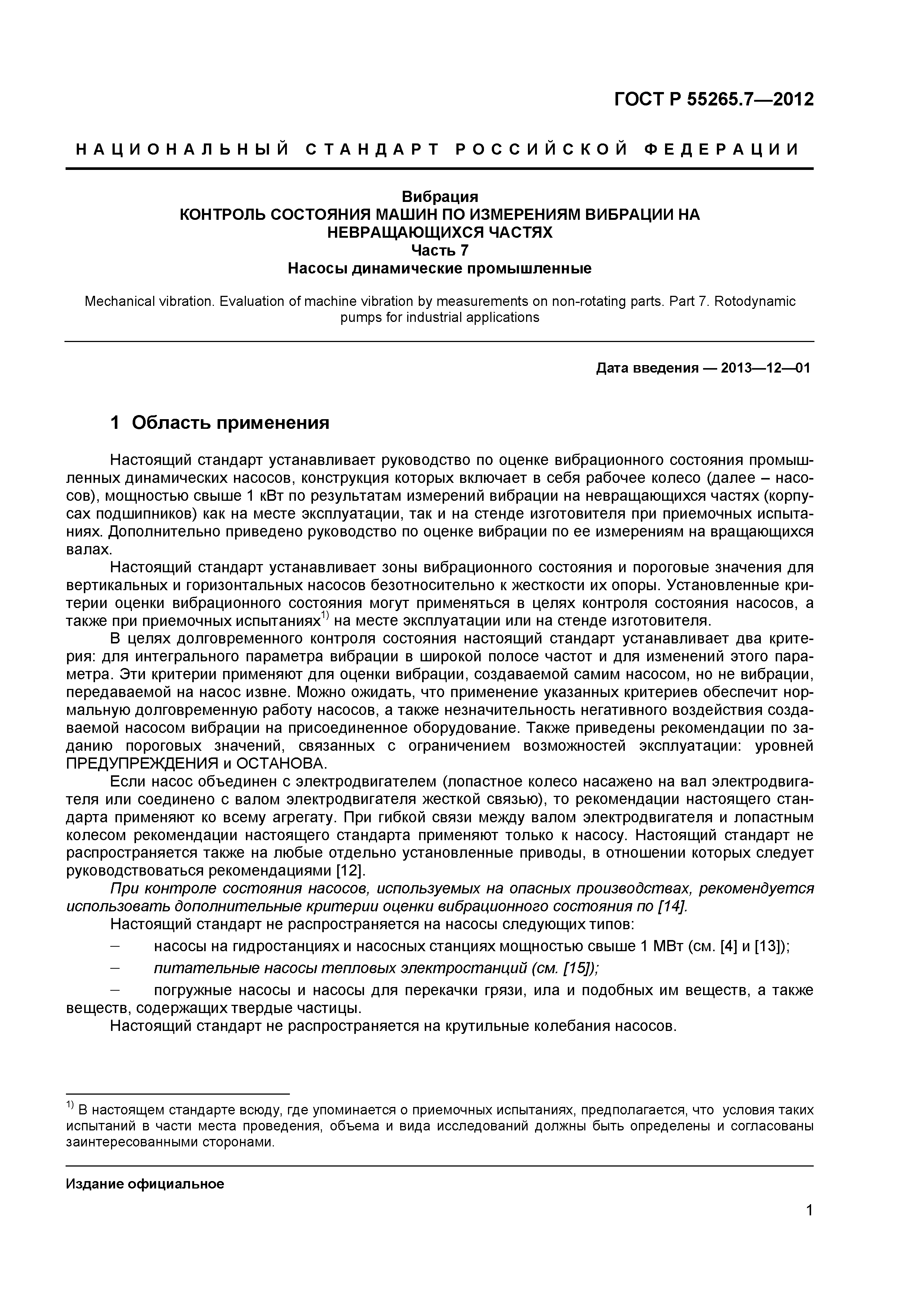 ГОСТ Р 55265.7—2012

НАЦИОНАЛЬНЫЙ СТАНДАРТ РОССИЙСКОЙ ФЕДЕРАЦИИ

Вибрация
КОНТРОЛЬ СОСТОЯНИЯ МАШИН ПО ИЗМЕРЕНИЯМ ВИБРАЦИИ НА НЕВРАЩАЮЩИХСЯ ЧАСТЯХ
Часть 7
Насосы динамические промышленные

Mechanical vibration. Evaluation of machine vibration by measurements on non-rotating parts. Part 7. Rotodynamic pumps for industrial applications

Дата введения — 2013—12—01

1 Область применения

Настоящий стандарт устанавливает руководство по оценке вибрационного состояния промышленных динамических насосов, конструкция которых включает в себя рабочее колесо (далее – насосов), мощностью свыше 1 кВт по результатам измерений вибрации на невращающихся частях (корпусах подшипников) как на месте эксплуатации, так и на стенде изготовителя при приемочных испытаниях. Дополнительно приведено руководство по оценке вибрации по ее измерениям на вращающихся валах.

Настоящий стандарт устанавливает зоны вибрационного состояния и пороговые значения для вертикальных и горизонтальных насосов безотносительно к жесткости их опоры. Установленные критерии оценки вибрационного состояния могут применяться в целях контроля состояния насосов, а также при приемочных испытаниях$^{1)}$ на месте эксплуатации или на стенде изготовителя.

В целях долговременного контроля состояния настоящий стандарт устанавливает два критерия: для интегрального параметра вибрации в широкой полосе частот и для изменений этого параметра. Эти критерии применяют для оценки вибрации, создаваемой самим насосом, но не вибрации, передаваемой на насос извне. Можно ожидать, что применение указанных критериев обеспечит нормальную долговременную работу насосов, а также незначительность негативного воздействия создаваемой насосом вибрации на присоединенное оборудование. Также приведены рекомендации по заданию пороговых значений, связанных с ограничением возможностей эксплуатации: уровней ПРЕДУПРЕЖДЕНИЯ и ОСТАНОВА.

Если насос объединен с электродвигателем (лопастное колесо насажено на вал электродвигателя или соединено с валом электродвигателя жесткой связью), то рекомендации настоящего стандарта применяют ко всему агрегату. При гибкой связи между валом электродвигателя и лопастным колесом рекомендации настоящего стандарта применяют только к насосу. Настоящий стандарт не распространяется также на любые отдельно установленные приводы, в отношении которых следует руководствоваться рекомендациями [12].

При контроле состояния насосов, используемых на опасных производствах, рекомендуется использовать дополнительные критерии оценки вибрационного состояния по [14].

Настоящий стандарт не распространяется на насосы следующих типов:

– насосы на гидростанциях и насосных станциях мощностью свыше 1 МВт (см. [4] и [13]);

– питательные насосы тепловых электростанций (см. [15]);

– погружные насосы и насосы для перекачки грязи, ила и подобных им веществ, а также веществ, содержащих твердые частицы.

Настоящий стандарт не распространяется на крутильные колебания насосов.

$^{1)}$ В настоящем стандарте всюду, где упоминается о приемочных испытаниях, предполагается, что условия таких испытаний в части места проведения, объема и вида исследований должны быть определены и согласованы заинтересованными сторонами.

Издание официальное

1